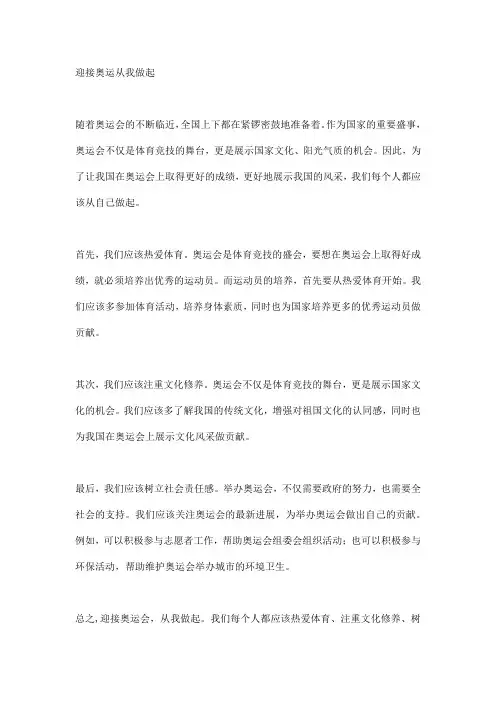 迎接奥运从我做起

随着奥运会的不断临近，全国上下都在紧锣密鼓地准备着。作为国家的重要盛事，奥运会不仅是体育竞技的舞台，更是展示国家文化、阳光气质的机会。因此，为了让我国在奥运会上取得更好的成绩，更好地展示我国的风采，我们每个人都应该从自己做起。

首先，我们应该热爱体育。奥运会是体育竞技的盛会，要想在奥运会上取得好成绩，就必须培养出优秀的运动员。而运动员的培养，首先要从热爱体育开始。我们应该多参加体育活动，培养身体素质，同时也为国家培养更多的优秀运动员做贡献。

其次，我们应该注重文化修养。奥运会不仅是体育竞技的舞台，更是展示国家文化的机会。我们应该多了解我国的传统文化，增强对祖国文化的认同感，同时也为我国在奥运会上展示文化风采做贡献。

最后，我们应该树立社会责任感。举办奥运会，不仅需要政府的努力，也需要全社会的支持。我们应该关注奥运会的最新进展，为举办奥运会做出自己的贡献。例如，可以积极参与志愿者工作，帮助奥运会组委会组织活动；也可以积极参与环保活动，帮助维护奥运会举办城市的环境卫生。

总之，迎接奥运会，从我做起。我们每个人都应该热爱体育、注重文化修养、树